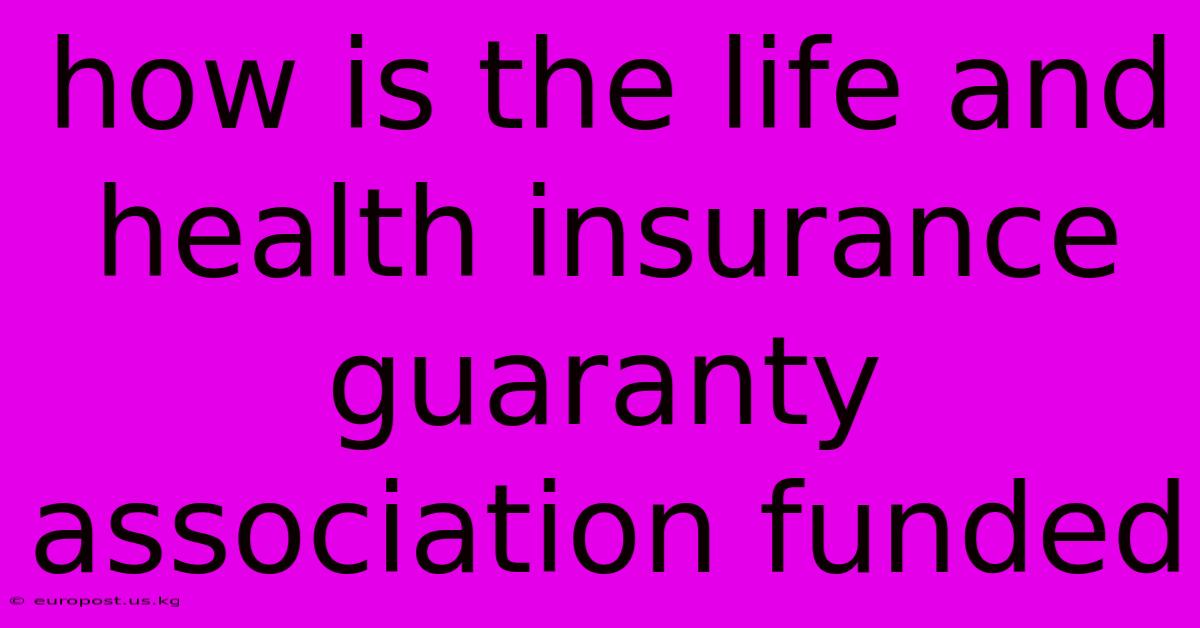 how is the life and health insurance guaranty association funded

© europost.us.kg